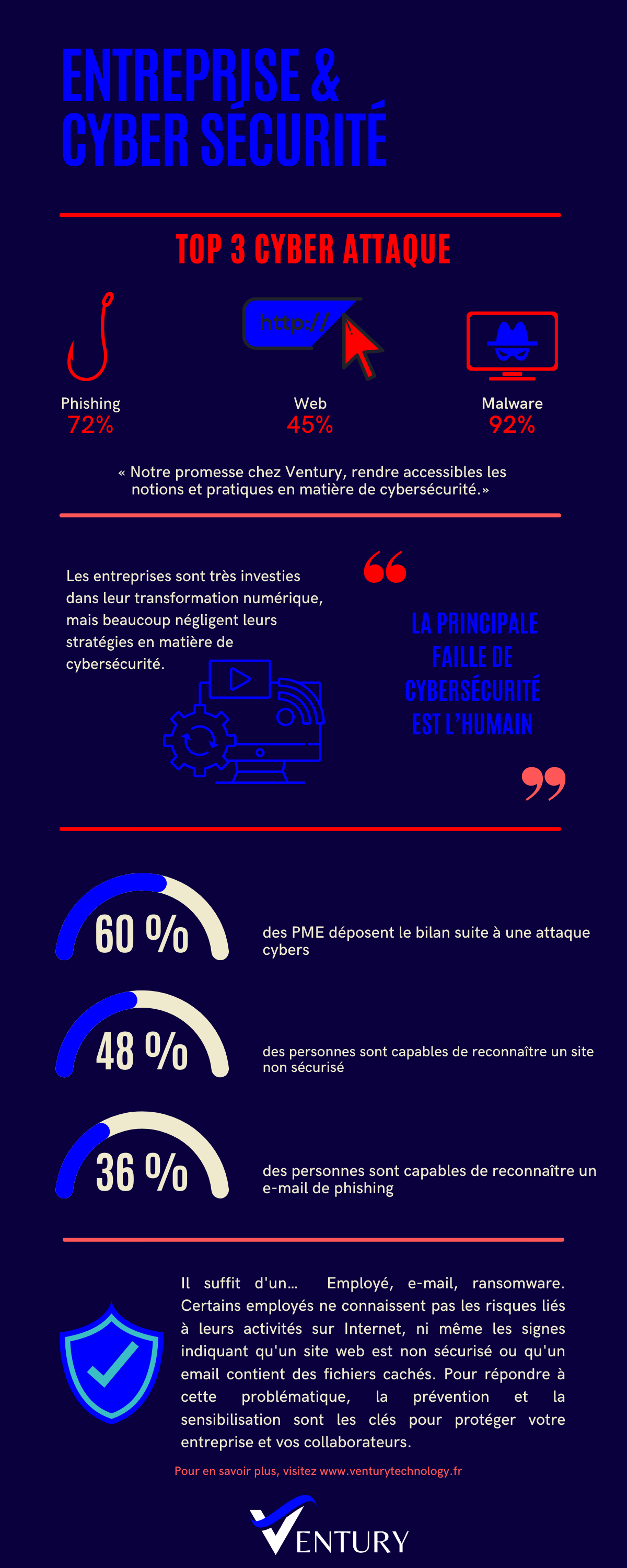 ENTREPRISE & CYBER SÉCURITÉ

TOP 3 CYBER ATTAQUE

http://

Phishing
72%

Web
45%

Malware
92%

« Notre promesse chez Ventury, rendre accessibles les notions et pratiques en matière de cybersécurité.»

Les entreprises sont très investies dans leur transformation numérique, mais beaucoup négligent leurs stratégies en matière de cybersécurité.

LA PRINCIPALE FAILLE DE CYBERSÉCURITÉ EST L'HUMAIN

60 %
des PME déposent le bilan suite à une attaque cybers

48 %
des personnes sont capables de reconnaître un site non sécurisé

36 %
des personnes sont capables de reconnaître un e-mail de phishing

Il suffit d'un... Employé, e-mail, ransomware. Certains employés ne connaissent pas les risques liés à leurs activités sur Internet, ni même les signes indiquant qu'un site web est non sécurisé ou qu'un email contient des fichiers cachés. Pour répondre à cette problématique, la prévention et la sensibilisation sont les clés pour protéger votre entreprise et vos collaborateurs.

Pour en savoir plus, visitez www.venturytechnology.fr

VENTURY